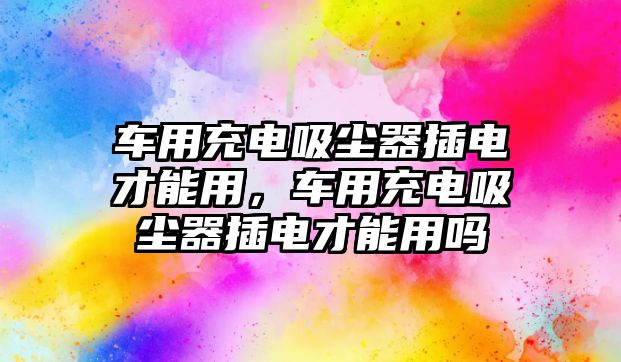 车用充电吸尘器插电才能用，车用充电吸尘器插电才能用吗